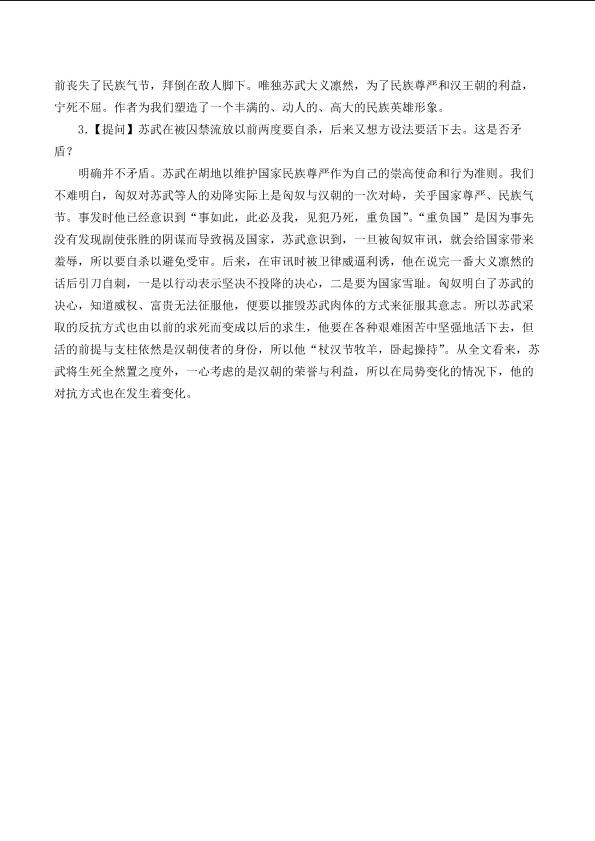 前丧失了民族气节，拜倒在敌人脚下。唯独苏武大义凛然，为了民族尊严和汉王朝的利益，宁死不屈。作者为我们塑造了一个丰满的、动人的、高大的民族英雄形象。

3.【提问】苏武在被囚禁流放以前两度要自杀，后来又想方设法要活下去。这是否矛盾？

明确并不矛盾。苏武在胡地以维护国家民族尊严作为自己的崇高使命和行为准则。我们不难明白，匈奴对苏武等人的劝降实际上是匈奴与汉朝的一次对峙，关乎国家尊严、民族气节。事发时他已经意识到“事如此，此必及我，见犯乃死，重负国”。“重负国”是因为事先没有发现副使张胜的阴谋而导致祸及国家，苏武意识到，一旦被匈奴审讯，就会给国家带来羞辱，所以要自杀以避免受审。后来，在审讯时被卫律威逼利诱，他在说完一番大义凛然的话后引刀自刺，一是以行动表示坚决不投降的决心，二是要为国家雪耻。匈奴明白了苏武的决心，知道威权、富贵无法征服他，便要以摧毁苏武肉体的方式来征服其意志。所以苏武采取的反抗方式也由以前的求死而变成以后的求生，他要在各种艰难困苦中坚强地活下去，但活的前提与支柱依然是汉朝使者的身份，所以他“杖汉节牧羊，卧起操持”。从全文看来，苏武将生死全然置之度外，一心考虑的是汉朝的荣誉与利益，所以在局势变化的情况下，他的对抗方式也在发生着变化。